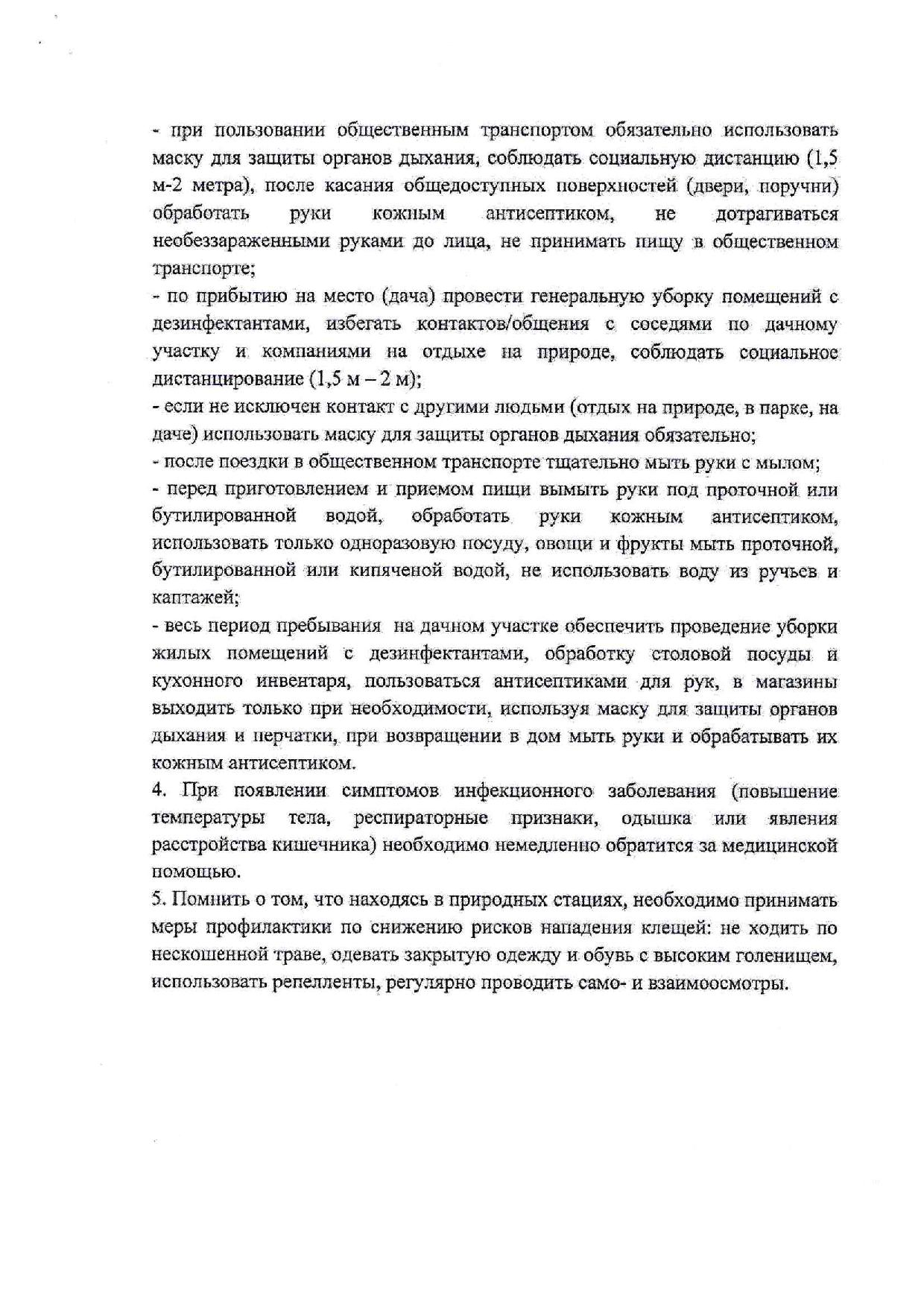 - при пользовании общественным транспортом обязательно использовать маску для защиты органов дыхания, соблюдать социальную дистанцию (1,5 м-2 метра), после касания общедоступных поверхностей (двери, поручни) обработать руки кожным антисептиком, не дотрагиваться необеззараженными руками до лица, не принимать пищу в общественном транспорте;
- по прибытию на место (дача) провести генеральную уборку помещений с дезинфектантами, избегать контактов/общения с соседями по дачному участку и компаниями на отдыхе на природе, соблюдать социальное дистанцирование (1,5 м – 2 м);
- если не исключен контакт с другими людьми (отдых на природе, в парке, на даче) использовать маску для защиты органов дыхания обязательно;
- после поездки в общественном транспорте тщательно мыть руки с мылом;
- перед приготовлением и приемом пищи вымыть руки под проточной или бутилированной водой, обработать руки кожным антисептиком, использовать только одноразовую посуду, овощи и фрукты мыть проточной, бутилированной или кипяченой водой, не использовать воду из ручьев и каптажей;
- весь период пребывания на дачном участке обеспечить проведение уборки жилых помещений с дезинфектантами, обработку столовой посуды и кухонного инвентаря, пользоваться антисептиками для рук, в магазины выходить только при необходимости, используя маску для защиты органов дыхания и перчатки, при возвращении в дом мыть руки и обрабатывать их кожным антисептиком.
4. При появлении симптомов инфекционного заболевания (повышение температуры тела, респираторные признаки, одышка или явления расстройства кишечника) необходимо немедленно обратится за медицинской помощью.
5. Помнить о том, что находясь в природных стациях, необходимо принимать меры профилактики по снижению рисков нападения клещей: не ходить по нескошенной траве, одевать закрытую одежду и обувь с высоким голенищем, использовать репелленты, регулярно проводить само- и взаимоосмотры.